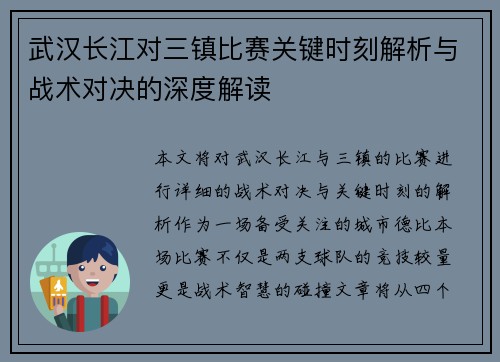 武汉长江对三镇比赛关键时刻解析与战术对决的深度解读

本文将对武汉长江与三镇的比赛进行详细的战术对决与关键时刻的解析作为一场备受关注的城市德比本场比赛不仅是两支球队的竞技较量更是战术智慧的碰撞文章将从四个